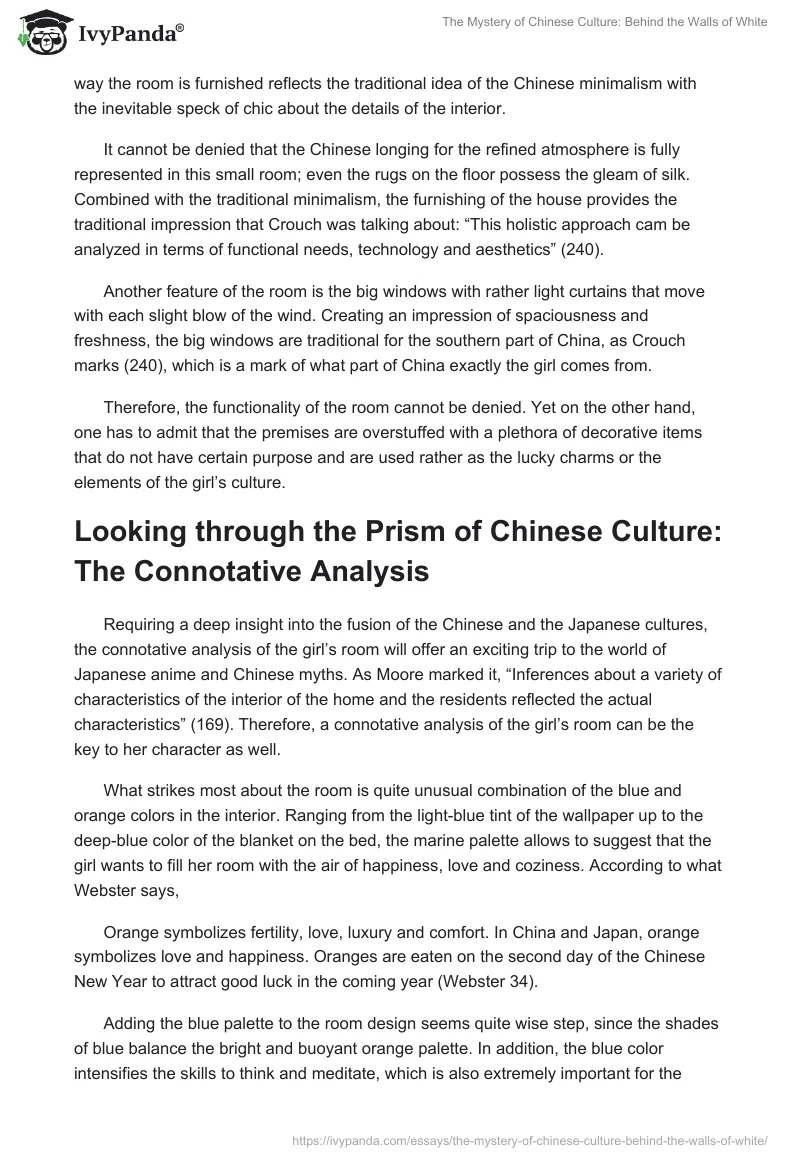 IvyPanda®

The Mystery of Chinese Culture: Behind the Walls of White

way the room is furnished reflects the traditional idea of the Chinese minimalism with the inevitable speck of chic about the details of the interior.

It cannot be denied that the Chinese longing for the refined atmosphere is fully represented in this small room; even the rugs on the floor possess the gleam of silk. Combined with the traditional minimalism, the furnishing of the house provides the traditional impression that Crouch was talking about: “This holistic approach cam be analyzed in terms of functional needs, technology and aesthetics” (240).

Another feature of the room is the big windows with rather light curtains that move with each slight blow of the wind. Creating an impression of spaciousness and freshness, the big windows are traditional for the southern part of China, as Crouch marks (240), which is a mark of what part of China exactly the girl comes from.

Therefore, the functionality of the room cannot be denied. Yet on the other hand, one has to admit that the premises are overstuffed with a plethora of decorative items that do not have certain purpose and are used rather as the lucky charms or the elements of the girl’s culture.

Looking through the Prism of Chinese Culture: The Connotative Analysis

Requiring a deep insight into the fusion of the Chinese and the Japanese cultures, the connotative analysis of the girl’s room will offer an exciting trip to the world of Japanese anime and Chinese myths. As Moore marked it, “Inferences about a variety of characteristics of the interior of the home and the residents reflected the actual characteristics” (169). Therefore, a connotative analysis of the girl’s room can be the key to her character as well.

What strikes most about the room is quite unusual combination of the blue and orange colors in the interior. Ranging from the light-blue tint of the wallpaper up to the deep-blue color of the blanket on the bed, the marine palette allows to suggest that the girl wants to fill her room with the air of happiness, love and coziness. According to what Webster says,

Orange symbolizes fertility, love, luxury and comfort. In China and Japan, orange symbolizes love and happiness. Oranges are eaten on the second day of the Chinese New Year to attract good luck in the coming year (Webster 34).

Adding the blue palette to the room design seems quite wise step, since the shades of blue balance the bright and buoyant orange palette. In addition, the blue color intensifies the skills to think and meditate, which is also extremely important for the

https://ivypanda.com/essays/the-mystery-of-chinese-culture-behind-the-walls-of-white/